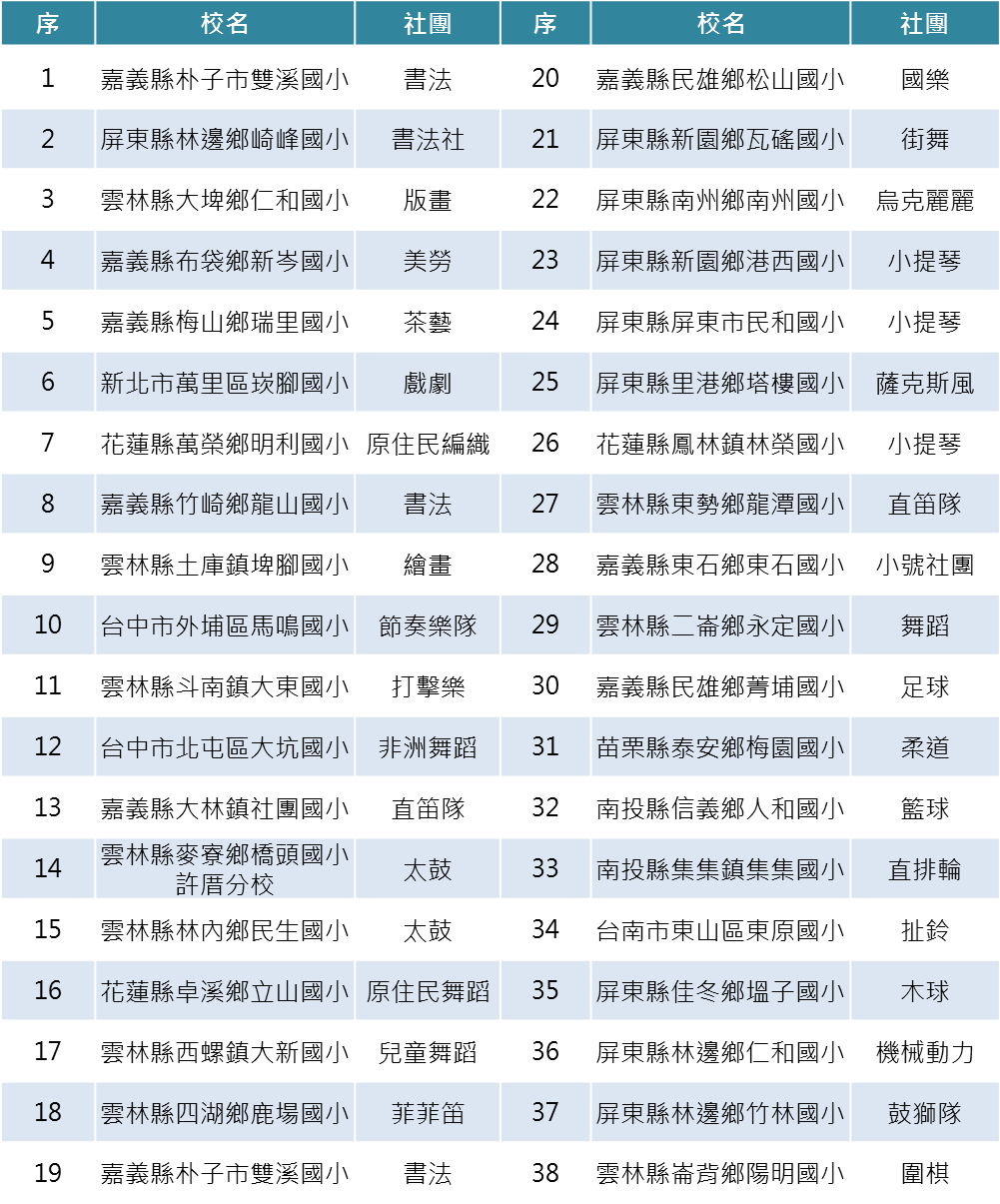 | 序 | 校名 | 社團 | 序 | 校名 | 社團 |
|---|---|---|---|---|---|
| 1 | 嘉義縣朴子市雙溪國小 | 書法 | 20 | 嘉義縣民雄鄉松山國小 | 國樂 |
| 2 | 屏東縣林邊鄉崎峰國小 | 書法社 | 21 | 屏東縣新園鄉瓦磘國小 | 街舞 |
| 3 | 雲林縣大埤鄉仁和國小 | 版畫 | 22 | 屏東縣南州鄉南州國小 | 烏克麗麗 |
| 4 | 嘉義縣布袋鄉新岑國小 | 美勞 | 23 | 屏東縣新園鄉港西國小 | 小提琴 |
| 5 | 嘉義縣梅山鄉瑞里國小 | 茶藝 | 24 | 屏東縣屏東市民和國小 | 小提琴 |
| 6 | 新北市萬里區崁腳國小 | 戲劇 | 25 | 屏東縣里港鄉塔樓國小 | 薩克斯風 |
| 7 | 花蓮縣萬榮鄉明利國小 | 原住民編織 | 26 | 花蓮縣鳳林鎮林榮國小 | 小提琴 |
| 8 | 嘉義縣竹崎鄉龍山國小 | 書法 | 27 | 雲林縣東勢鄉龍潭國小 | 直笛隊 |
| 9 | 雲林縣土庫鎮埤腳國小 | 繪畫 | 28 | 嘉義縣東石鄉東石國小 | 小號社團 |
| 10 | 台中市外埔區馬鳴國小 | 節奏樂隊 | 29 | 雲林縣二崙鄉永定國小 | 舞蹈 |
| 11 | 雲林縣斗南鎮大東國小 | 打擊樂 | 30 | 嘉義縣民雄鄉菁埔國小 | 足球 |
| 12 | 台中市北屯區大坑國小 | 非洲舞蹈 | 31 | 苗栗縣泰安鄉梅園國小 | 柔道 |
| 13 | 嘉義縣大林鎮社團國小 | 直笛隊 | 32 | 南投縣信義鄉人和國小 | 籃球 |
| 14 | 雲林縣麥寮鄉橋頭國小許厝分校 | 太鼓 | 33 | 南投縣集集鎮集集國小 | 直排輪 |
| 15 | 雲林縣林內鄉民生國小 | 太鼓 | 34 | 台南市東山區東原國小 | 扯鈴 |
| 16 | 花蓮縣卓溪鄉立山國小 | 原住民舞蹈 | 35 | 屏東縣佳冬鄉塭子國小 | 木球 |
| 17 | 雲林縣西螺鎮大新國小 | 兒童舞蹈 | 36 | 屏東縣林邊鄉仁和國小 | 機械動力 |
| 18 | 雲林縣四湖鄉鹿場國小 | 菲菲笛 | 37 | 屏東縣林邊鄉竹林國小 | 鼓獅隊 |
| 19 | 嘉義縣朴子市雙溪國小 | 書法 | 38 | 雲林縣崙背鄉陽明國小 | 圍棋 |